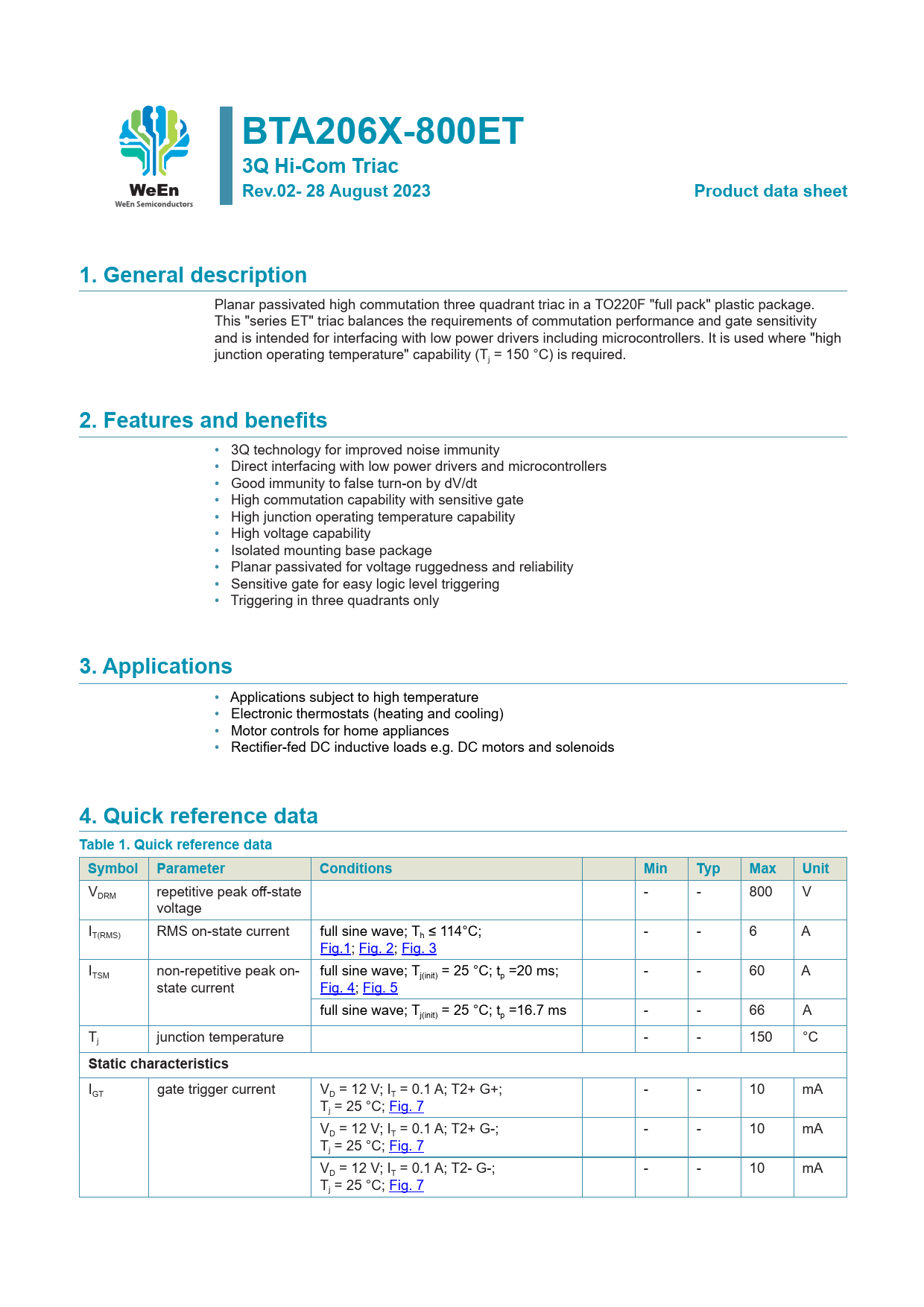 WeEn
WeEn Semiconductors

BTA206X-800ET
3Q Hi-Com Triac
Rev.02- 28 August 2023

Product data sheet

1. General description

Planar passivated high commutation three quadrant triac in a TO220F "full pack" plastic package. This "series ET" triac balances the requirements of commutation performance and gate sensitivity and is intended for interfacing with low power drivers including microcontrollers. It is used where "high junction operating temperature" capability ($T_j$ = 150 °C) is required.

2. Features and benefits

• 3Q technology for improved noise immunity
• Direct interfacing with low power drivers and microcontrollers
• Good immunity to false turn-on by dV/dt
• High commutation capability with sensitive gate
• High junction operating temperature capability
• High voltage capability
• Isolated mounting base package
• Planar passivated for voltage ruggedness and reliability
• Sensitive gate for easy logic level triggering
• Triggering in three quadrants only

3. Applications

• Applications subject to high temperature
• Electronic thermostats (heating and cooling)
• Motor controls for home appliances
• Rectifier-fed DC inductive loads e.g. DC motors and solenoids

4. Quick reference data

Table 1. Quick reference data

| Symbol | Parameter | Conditions | | Min | Typ | Max | Unit |
|---|---|---|---|---|---|---|---|
| $V_{DRM}$ | repetitive peak off-state voltage | | | - | - | 800 | V |
| $I_{T(RMS)}$ | RMS on-state current | full sine wave; $T_h$ ≤ 114°C; Fig.1; Fig. 2; Fig. 3 | | - | - | 6 | A |
| $I_{TSM}$ | non-repetitive peak on-state current | full sine wave; $T_{j(init)}$ = 25 °C; $t_p$ =20 ms; Fig. 4; Fig. 5 | | - | - | 60 | A |
| | | full sine wave; $T_{j(init)}$ = 25 °C; $t_p$ =16.7 ms | | - | - | 66 | A |
| $T_j$ | junction temperature | | | - | - | 150 | °C |
| Static characteristics | | | | | | | |
| $I_{GT}$ | gate trigger current | $V_D$ = 12 V; $I_T$ = 0.1 A; T2+ G+; $T_j$ = 25 °C; Fig. 7 | | - | - | 10 | mA |
| | | $V_D$ = 12 V; $I_T$ = 0.1 A; T2+ G-; $T_j$ = 25 °C; Fig. 7 | | - | - | 10 | mA |
| | | $V_D$ = 12 V; $I_T$ = 0.1 A; T2- G-; $T_j$ = 25 °C; Fig. 7 | | - | - | 10 | mA |